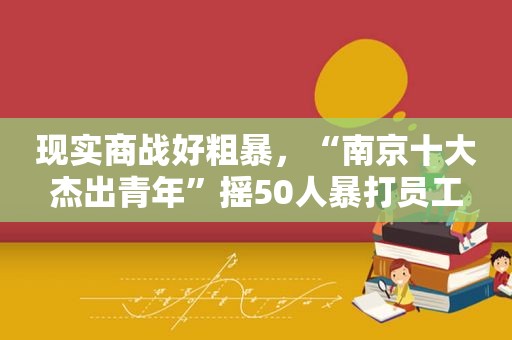 现实商战好粗暴，“南京十大杰出青年”摇50人暴打员工